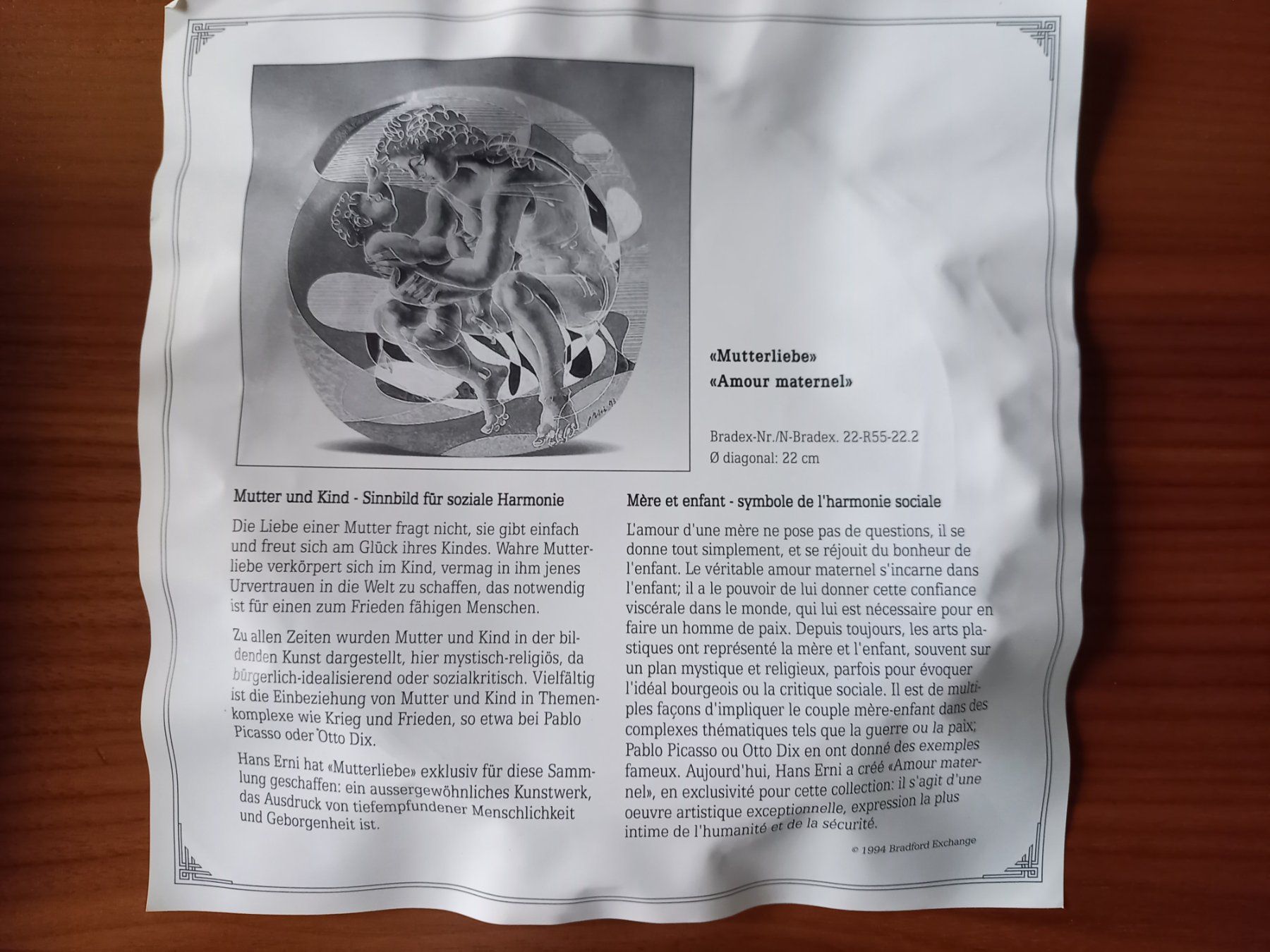 «Mutterliebe»
«Amour maternel»

Bradex-Nr./N-Bradex. 22-R55-22.2
Ø diagonal: 22 cm

Mutter und Kind - Sinnbild für soziale Harmonie

Die Liebe einer Mutter fragt nicht, sie gibt einfach und freut sich am Glück ihres Kindes. Wahre Mutterliebe verkörpert sich im Kind, vermag in ihm jenes Urvertrauen in die Welt zu schaffen, das notwendig ist für einen zum Frieden fähigen Menschen.

Zu allen Zeiten wurden Mutter und Kind in der bildenden Kunst dargestellt, hier mystisch-religiös, da bürgerlich-idealisierend oder sozialkritisch. Vielfältig ist die Einbeziehung von Mutter und Kind in Themenkomplexe wie Krieg und Frieden, so etwa bei Pablo Picasso oder Otto Dix.

Hans Erni hat «Mutterliebe» exklusiv für diese Sammlung geschaffen: ein aussergewöhnliches Kunstwerk, das Ausdruck von tiefempfundener Menschlichkeit und Geborgenheit ist.

Mère et enfant - symbole de l'harmonie sociale

L'amour d'une mère ne pose pas de questions, il se donne tout simplement, et se réjouit du bonheur de l'enfant. Le véritable amour maternel s'incarne dans l'enfant; il a le pouvoir de lui donner cette confiance viscérale dans le monde, qui lui est nécessaire pour en faire un homme de paix. Depuis toujours, les arts plastiques ont représenté la mère et l'enfant, souvent sur un plan mystique et religieux, parfois pour évoquer l'idéal bourgeois ou la critique sociale. Il est de multiples façons d'impliquer le couple mère-enfant dans des complexes thématiques tels que la guerre ou la paix; Pablo Picasso ou Otto Dix en ont donné des exemples fameux. Aujourd'hui, Hans Erni a créé «Amour maternel», en exclusivité pour cette collection: il s'agit d'une oeuvre artistique exceptionnelle, expression la plus intime de l'humanité et de la sécurité.

© 1994 Bradford Exchange